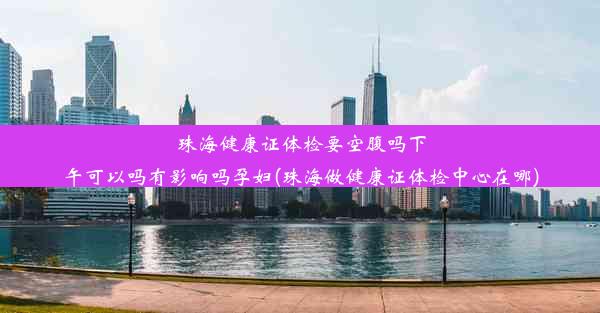 珠海健康证体检要空腹吗下午可以吗有影响吗孕妇(珠海做健康证体检中心在哪)